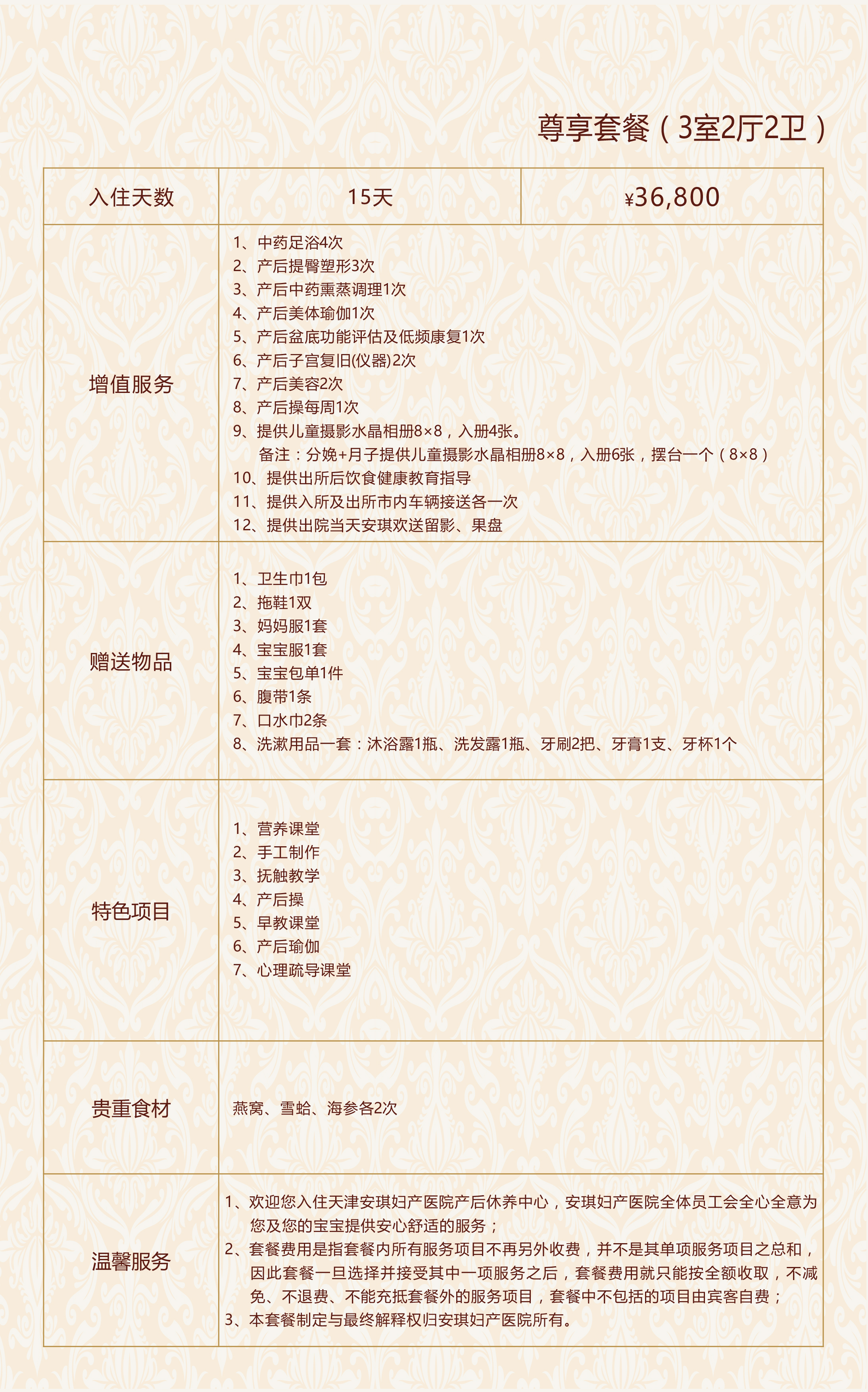 尊享套餐（3室2厅2卫）

| 入住天数 | 15天 | ¥36,800 |
|---|---|---|
| 增值服务 | 1、中药足浴4次<br>2、产后提臀塑形3次<br>3、产后中药熏蒸调理1次<br>4、产后美体瑜伽1次<br>5、产后盆底功能评估及低频康复1次<br>6、产后子宫复旧(仪器)2次<br>7、产后美容2次<br>8、产后操每周1次<br>9、提供儿童摄影水晶相册8×8，入册4张。<br>备注：分娩+月子提供儿童摄影水晶相册8×8，入册6张，摆台一个（8×8）<br>10、提供出所后饮食健康教育指导<br>11、提供入所及出所市内车辆接送各一次<br>12、提供出院当天安琪欢送留影、果盘 | |
| 赠送物品 | 1、卫生巾1包<br>2、拖鞋1双<br>3、妈妈服1套<br>4、宝宝服1套<br>5、宝宝包单1件<br>6、腹带1条<br>7、口水巾2条<br>8、洗漱用品一套：沐浴露1瓶、洗发露1瓶、牙刷2把、牙膏1支、牙杯1个 | |
| 特色项目 | 1、营养课堂<br>2、手工制作<br>3、抚触教学<br>4、产后操<br>5、早教课堂<br>6、产后瑜伽<br>7、心理疏导课堂 | |
| 贵重食材 | 燕窝、雪蛤、海参各2次 | |
| 温馨服务 | 1、欢迎您入住天津安琪妇产医院产后休养中心，安琪妇产医院全体员工会全心全意为您及您的宝宝提供安心舒适的服务；<br>2、套餐费用是指套餐内所有服务项目不再另外收费，并不是其单项服务项目之总和，因此套餐一旦选择并接受其中一项服务之后，套餐费用就只能按全额收取，不减免、不退费、不能充抵套餐外的服务项目，套餐中不包括的项目由宾客自费；<br>3、本套餐制定与最终解释权归安琪妇产医院所有。 | |